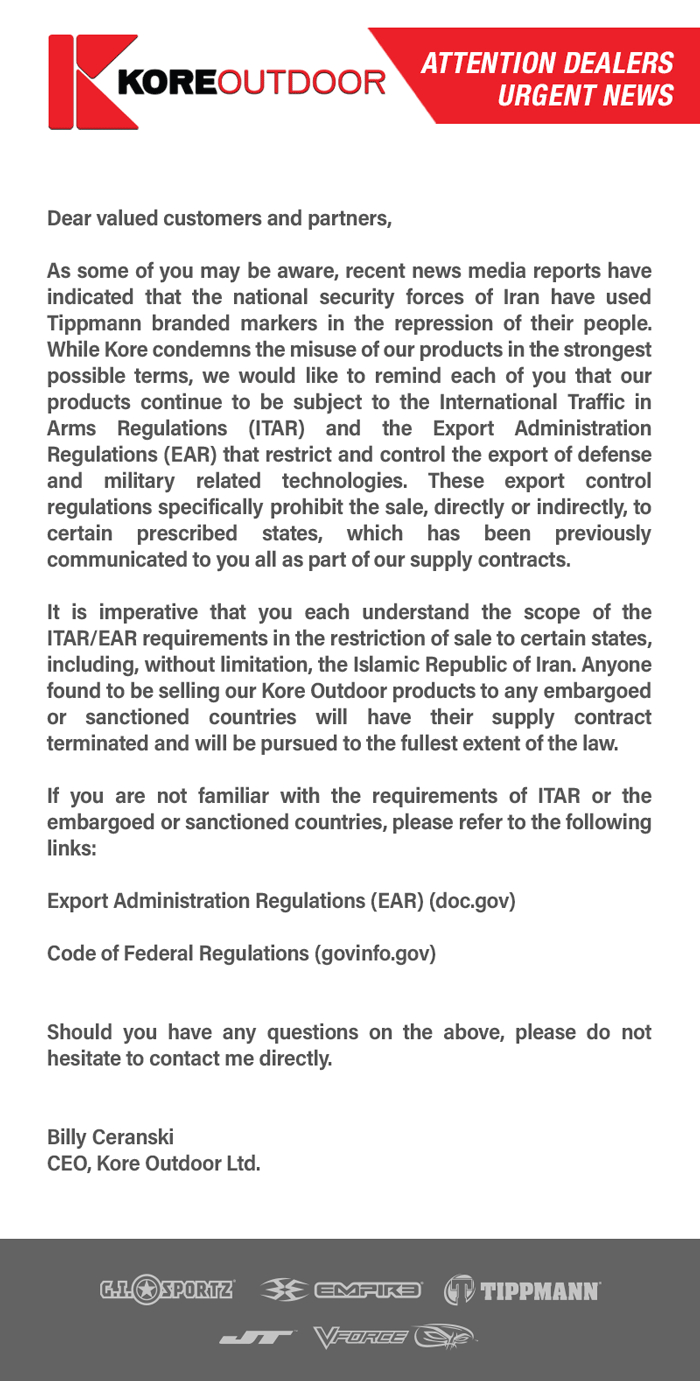 KOREOUTDOOR

ATTENTION DEALERS
URGENT NEWS

Dear valued customers and partners,

As some of you may be aware, recent news media reports have indicated that the national security forces of Iran have used Tippmann branded markers in the repression of their people. While Kore condemns the misuse of our products in the strongest possible terms, we would like to remind each of you that our products continue to be subject to the International Traffic in Arms Regulations (ITAR) and the Export Administration Regulations (EAR) that restrict and control the export of defense and military related technologies. These export control regulations specifically prohibit the sale, directly or indirectly, to certain prescribed states, which has been previously communicated to you all as part of our supply contracts.

It is imperative that you each understand the scope of the ITAR/EAR requirements in the restriction of sale to certain states, including, without limitation, the Islamic Republic of Iran. Anyone found to be selling our Kore Outdoor products to any embargoed or sanctioned countries will have their supply contract terminated and will be pursued to the fullest extent of the law.

If you are not familiar with the requirements of ITAR or the embargoed or sanctioned countries, please refer to the following links:

Export Administration Regulations (EAR) (doc.gov)

Code of Federal Regulations (govinfo.gov)

Should you have any questions on the above, please do not hesitate to contact me directly.

Billy Ceranski
CEO, Kore Outdoor Ltd.

G.I. SPORTZ EMPIRE TIPPMANN
JT VFORCE